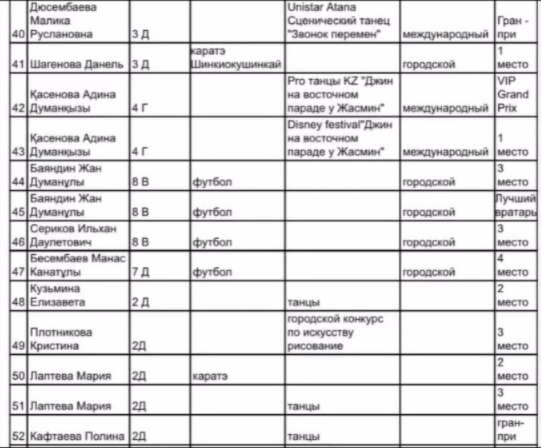 | 40 | Дюсембаева Малика Руслановна | 3 Д |  | Unistar Atana Сценический танец "Звонок перемен" | международный | Гран - при |
|---|---|---|---|---|---|---|
| 41 | Шагенова Данель | 3 Д | каратэ Шинкиокушинкай |  | городской | 1 место |
| 42 | Қасенова Адина Думанқызы | 4 Г |  | Pro танцы KZ "Джин на восточном параде у Жасмин" | международный | VIP Grand Prix |
| 43 | Қасенова Адина Думанқызы | 4 Г |  | Disney festival"Джин на восточном параде у Жасмин" | международный | 1 место |
| 44 | Баяндин Жан Думанұлы | 8 В | футбол |  | городской | 3 место |
| 45 | Баяндин Жан Думанұлы | 8 В | футбол |  | городской | Лучший вратарь |
| 46 | Сериков Ильхан Даулетович | 8 В | футбол |  | городской | 3 место |
| 47 | Бесембаев Манас Канатұлы | 7 Д | футбол |  | городской | 4 место |
| 48 | Кузьмина Елизавета | 2 Д |  | танцы |  | 2 место |
| 49 | Плотникова Кристина | 2Д |  | городской конкурс по искусству рисование |  | 3 место |
| 50 | Лаптева Мария | 2Д | каратэ |  |  | 2 место |
| 51 | Лаптева Мария | 2Д |  | танцы |  | 3 место |
| 52 | Кафтаева Полина | 2Д |  | танцы |  | гран-при |